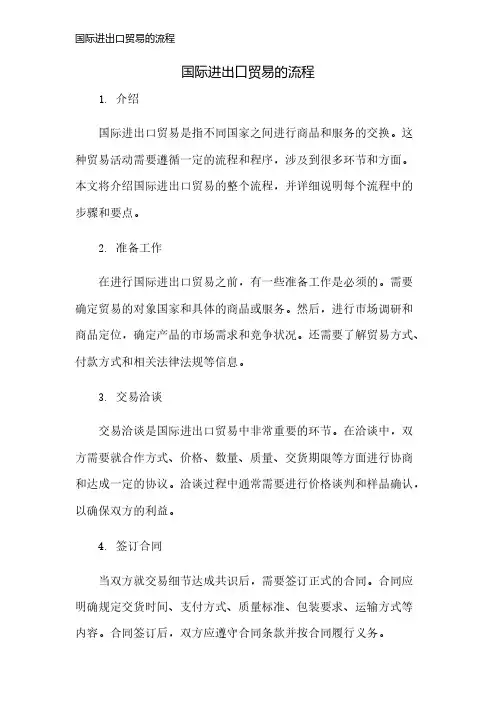 国际进出口贸易的流程

国际进出口贸易的流程

1. 介绍

国际进出口贸易是指不同国家之间进行商品和服务的交换。这种贸易活动需要遵循一定的流程和程序，涉及到很多环节和方面。本文将介绍国际进出口贸易的整个流程，并详细说明每个流程中的步骤和要点。

2. 准备工作

在进行国际进出口贸易之前，有一些准备工作是必须的。需要确定贸易的对象国家和具体的商品或服务。然后，进行市场调研和商品定位，确定产品的市场需求和竞争状况。还需要了解贸易方式、付款方式和相关法律法规等信息。

3. 交易洽谈

交易洽谈是国际进出口贸易中非常重要的环节。在洽谈中，双方需要就合作方式、价格、数量、质量、交货期限等方面进行协商和达成一定的协议。洽谈过程中通常需要进行价格谈判和样品确认，以确保双方的利益。

4. 签订合同

当双方就交易细节达成共识后，需要签订正式的合同。合同应明确规定交货时间、支付方式、质量标准、包装要求、运输方式等内容。合同签订后，双方应遵守合同条款并按合同履行义务。